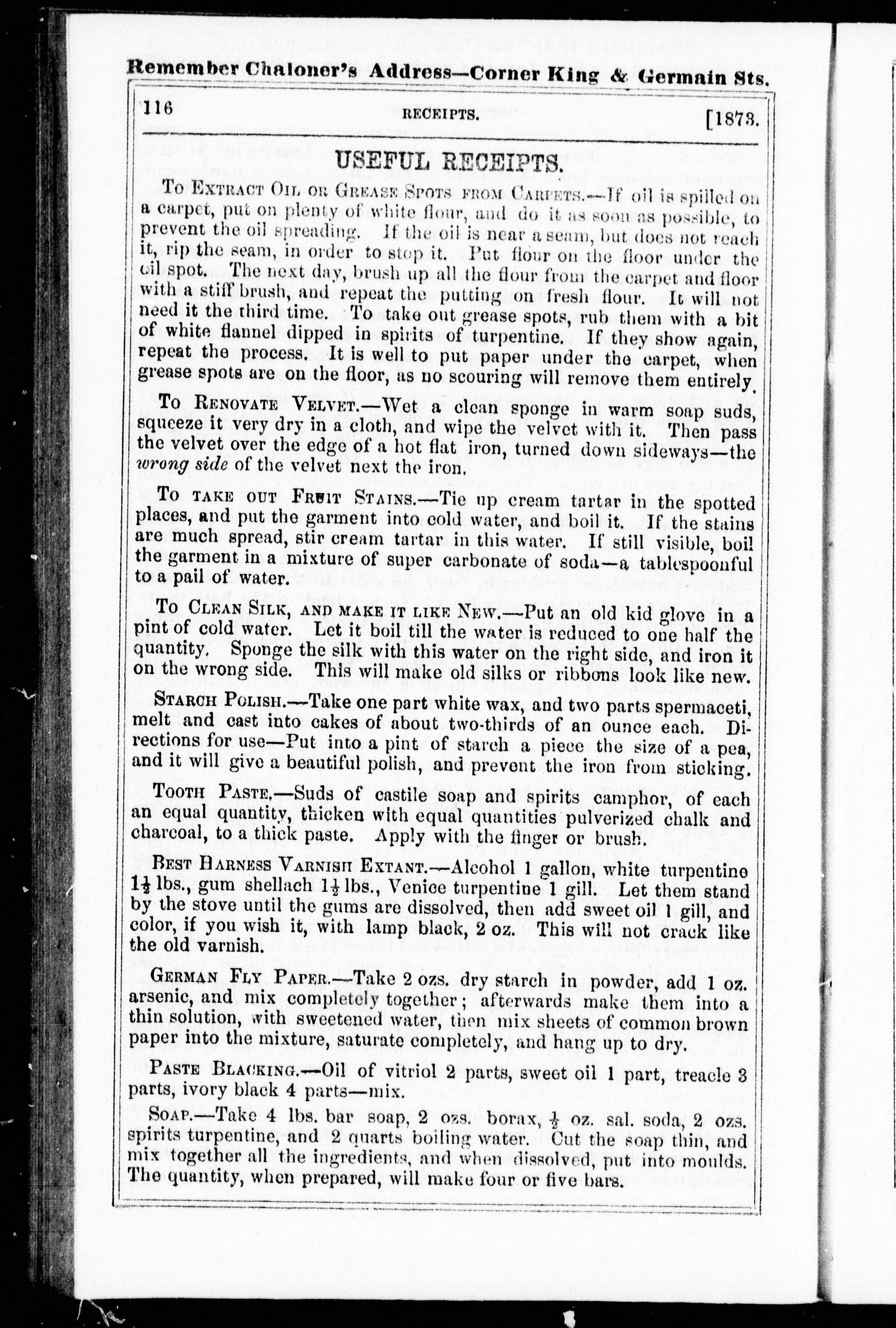 Remember Chaloner's Address—Corner King & Germain Sts.

116 RECEIPTS. [1873.

USEFUL RECEIPTS.

To Extract Oil or Grease Spots from Carpets.—If oil is spilled on a carpet, put on plenty of white flour, and do it as soon as possible, to prevent the oil spreading. If the oil is near a seam, but does not reach it, rip the seam, in order to stop it. Put flour on the floor under the oil spot. The next day, brush up all the flour from the carpet and floor with a stiff brush, and repeat the putting on fresh flour. It will not need it the third time. To take out grease spots, rub them with a bit of white flannel dipped in spirits of turpentine. If they show again, repeat the process. It is well to put paper under the carpet, when grease spots are on the floor, as no scouring will remove them entirely.

To Renovate Velvet.—Wet a clean sponge in warm soap suds, squeeze it very dry in a cloth, and wipe the velvet with it. Then pass the velvet over the edge of a hot flat iron, turned down sideways—the wrong side of the velvet next the iron.

To take out Fruit Stains.—Tie up cream tartar in the spotted places, and put the garment into cold water, and boil it. If the stains are much spread, stir cream tartar in this water. If still visible, boil the garment in a mixture of super carbonate of soda—a tablespoonful to a pail of water.

To Clean Silk, and make it like New.—Put an old kid glove in a pint of cold water. Let it boil till the water is reduced to one half the quantity. Sponge the silk with this water on the right side, and iron it on the wrong side. This will make old silks or ribbons look like new.

Starch Polish.—Take one part white wax, and two parts spermaceti, melt and cast into cakes of about two-thirds of an ounce each. Directions for use—Put into a pint of starch a piece the size of a pea, and it will give a beautiful polish, and prevent the iron from sticking.

Tooth Paste.—Suds of castile soap and spirits camphor, of each an equal quantity, thicken with equal quantities pulverized chalk and charcoal, to a thick paste. Apply with the finger or brush.

Best Harness Varnish Extant.—Alcohol 1 gallon, white turpentine $1\frac{1}{2}$ lbs., gum shellach $1\frac{1}{2}$ lbs., Venice turpentine 1 gill. Let them stand by the stove until the gums are dissolved, then add sweet oil 1 gill, and color, if you wish it, with lamp black, 2 oz. This will not crack like the old varnish.

German Fly Paper.—Take 2 ozs. dry starch in powder, add 1 oz. arsenic, and mix completely together; afterwards make them into a thin solution, with sweetened water, then mix sheets of common brown paper into the mixture, saturate completely, and hang up to dry.

Paste Blacking.—Oil of vitriol 2 parts, sweet oil 1 part, treacle 3 parts, ivory black 4 parts—mix.

Soap.—Take 4 lbs. bar soap, 2 ozs. borax, $\frac{1}{2}$ oz. sal. soda, 2 ozs. spirits turpentine, and 2 quarts boiling water. Cut the soap thin, and mix together all the ingredients, and when dissolved, put into moulds. The quantity, when prepared, will make four or five bars.